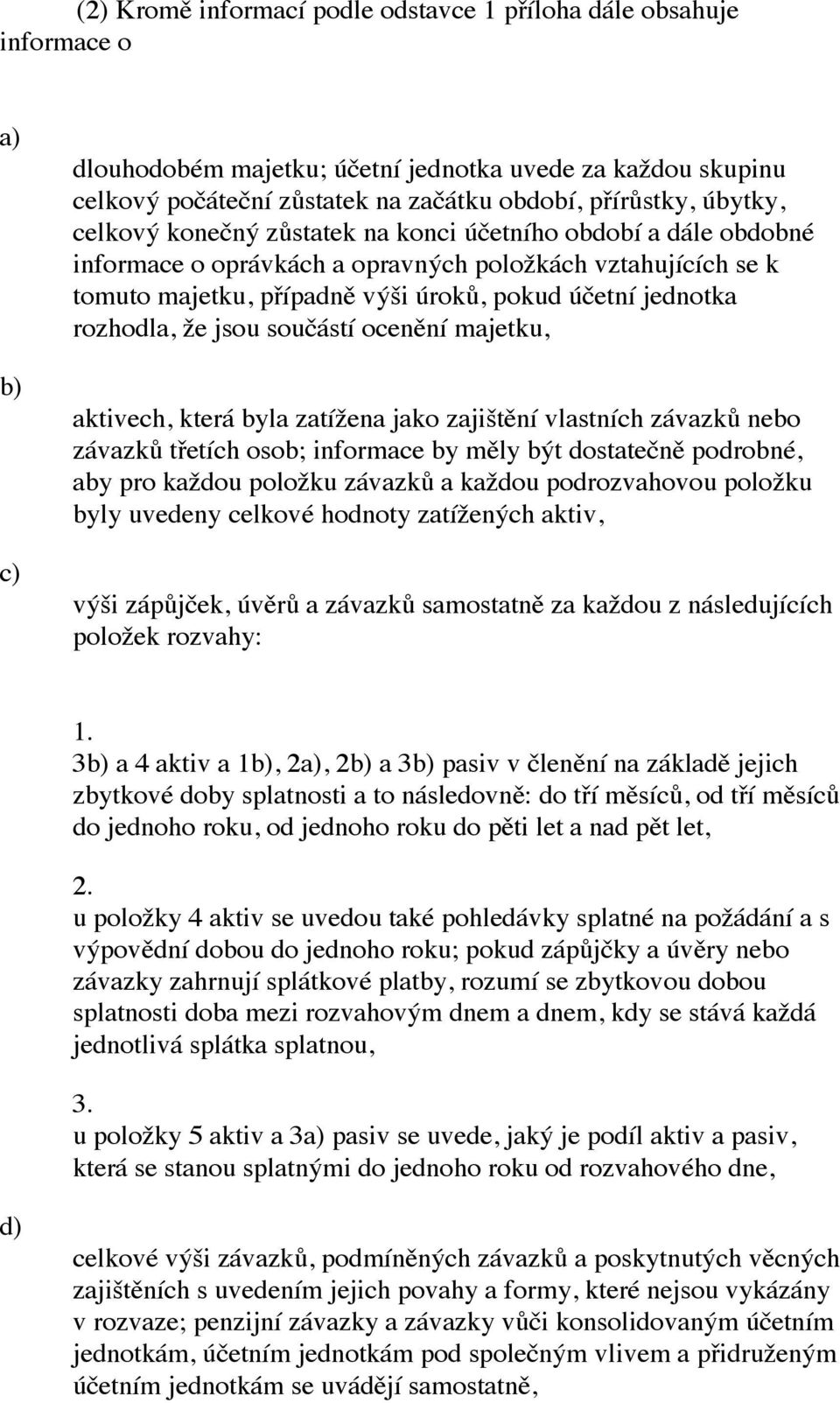 (2) Kromě informací podle odstavce 1 příloha dále obsahuje informace o

a)

dlouhodobém majetku; účetní jednotka uvede za každou skupinu celkový počáteční zůstatek na začátku období, přírůstky, úbytky, celkový konečný zůstatek na konci účetního období a dále obdobné informace o oprávkách a opravných položkách vztahujících se k tomuto majetku, případně výši úroků, pokud účetní jednotka rozhodla, že jsou součástí ocenění majetku,

b)

aktivech, která byla zatížena jako zajištění vlastních závazků nebo závazků třetích osob; informace by měly být dostatečně podrobné, aby pro každou položku závazků a každou podrozvahovou položku byly uvedeny celkové hodnoty zatížených aktiv,

c)

výši zápůjček, úvěrů a závazků samostatně za každou z následujících položek rozvahy:

1.
3b) a 4 aktiv a 1b), 2a), 2b) a 3b) pasiv v členění na základě jejich zbytkové doby splatnosti a to následovně: do tří měsíců, od tří měsíců do jednoho roku, od jednoho roku do pěti let a nad pět let,

2.
u položky 4 aktiv se uvedou také pohledávky splatné na požádání a s výpovědní dobou do jednoho roku; pokud zápůjčky a úvěry nebo závazky zahrnují splátkové platby, rozumí se zbytkovou dobou splatnosti doba mezi rozvahovým dnem a dnem, kdy se stává každá jednotlivá splátka splatnou,

3.
u položky 5 aktiv a 3a) pasiv se uvede, jaký je podíl aktiv a pasiv, která se stanou splatnými do jednoho roku od rozvahového dne,

d)

celkové výši závazků, podmíněných závazků a poskytnutých věcných zajištěních s uvedením jejich povahy a formy, které nejsou vykázány v rozvaze; penzijní závazky a závazky vůči konsolidovaným účetním jednotkám, účetním jednotkám pod společným vlivem a přidruženým účetním jednotkám se uvádějí samostatně,